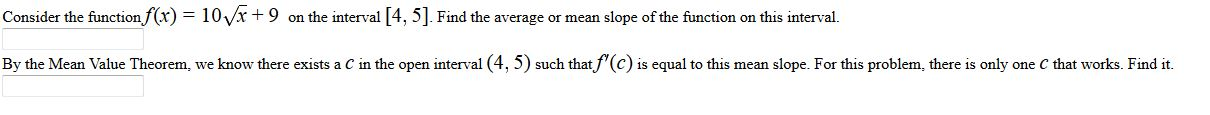 Consider the function $f(x) = 10\sqrt{x} + 9$ on the interval $[4, 5]$. Find the average or mean slope of the function on this interval.

By the Mean Value Theorem, we know there exists a $c$ in the open interval $(4, 5)$ such that $f'(c)$ is equal to this mean slope. For this problem, there is only one $c$ that works. Find it.